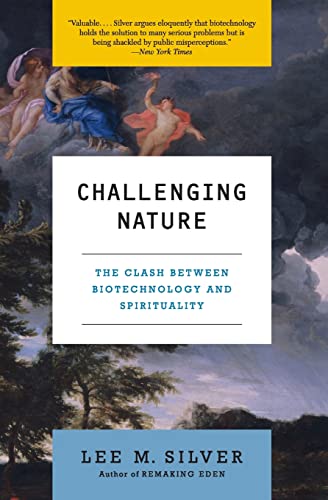 "Valuable. . . . Silver argues eloquently that biotechnology holds the solution to many serious problems but is being shackled by public misperceptions."
—New York Times

CHALLENGING NATURE

THE CLASH BETWEEN BIOTECHNOLOGY AND SPIRITUALITY

LEE M. SILVER
Author of REMAKING EDEN